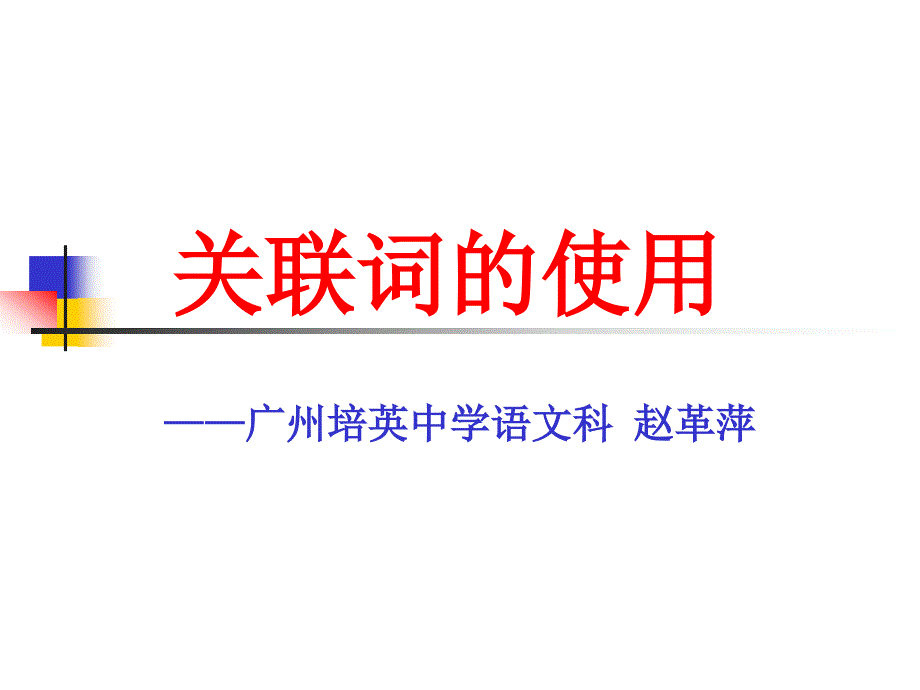 关联词的使用

——广州培英中学语文科 赵革萍